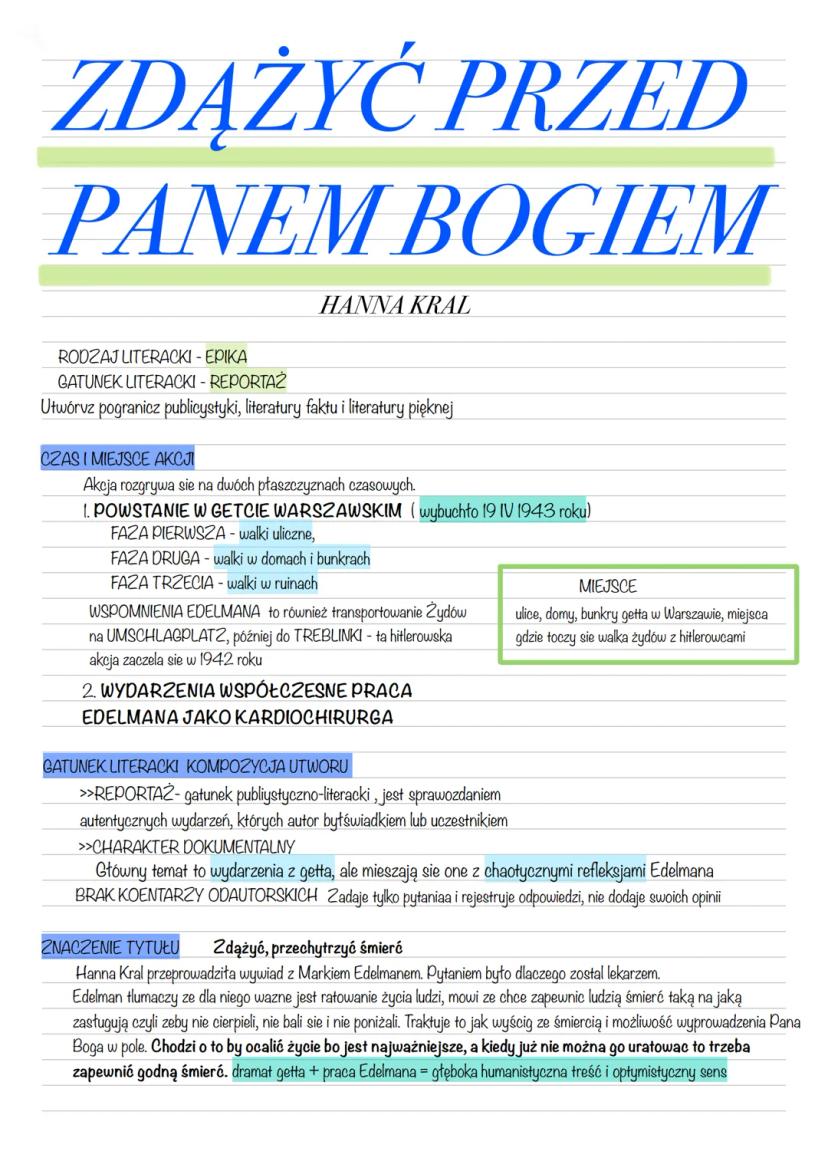 ZDĄŻYĆ PRZED PANEM BOGIEM

HANNA KRAL

RODZAJ LITERACKI - EPIKA
GATUNEK LITERACKI - REPORTAŻ
Utwórvz pogranicz publicystyki, literatury faktu i literatury pięknej

CZAS I MIEJSCE AKCJI
Akcja rozgrywa sie na dwóch płaszczyznach czasowych.
1. POWSTANIE W GETCIE WARSZAWSKIM ( wybuchło 19 IV 1943 roku)
FAZA PIERWSZA - walki uliczne,
FAZA DRUGA - walki w domach i bunkrach
FAZA TRZECIA - walki w ruinach
WSPOMNIENIA EDELMANA to również transportowanie Żydów na UMSCHLAGPLATZ, później do TREBLINKI - ta hitlerowska akcja zaczela sie w 1942 roku

MIEJSCE
ulice, domy, bunkry getta w Warszawie, miejsca gdzie toczy sie walka żydów z hitlerowcami

2. WYDARZENIA WSPÓŁCZESNE PRACA EDELMANA JAKO KARDIOCHIRURGA

GATUNEK LITERACKI KOMPOZYCJA UTWORU
>>REPORTAŻ- gatunek publiystyczno-literacki , jest sprawozdaniem autentycznych wydarzeń, których autor byłświadkiem lub uczestnikiem
>>CHARAKTER DOKUMENTALNY
Główny temat to wydarzenia z getta, ale mieszają sie one z chaotycznymi refleksjami Edelmana
BRAK KOENTARZY ODAUTORSKICH Zadaje tylko pytaniaa i rejestruje odpowiedzi, nie dodaje swoich opinii

ZNACZENIE TYTUŁU Zdążyć, przechytrzyć śmierć
Hanna Kral przeprowadziła wywiad z Markiem Edelmanem. Pytaniem było dlaczego został lekarzem. Edelman tłumaczy ze dla niego wazne jest ratowanie życia ludzi, mowi ze chce zapewnic ludzią śmierć taką na jaką zasługują czyli zeby nie cierpieli, nie bali sie i nie poniżali. Traktuje to jak wyścig ze śmiercią i możliwość wyprowadzenia Pana Boga w pole. Chodzi o to by ocalić życie bo jest najważniejsze, a kiedy już nie można go uratowac to trzeba zapewnić godną śmierć. dramat getta + praca Edelmana = głęboka humanistyczna treść i optymistyczny sens